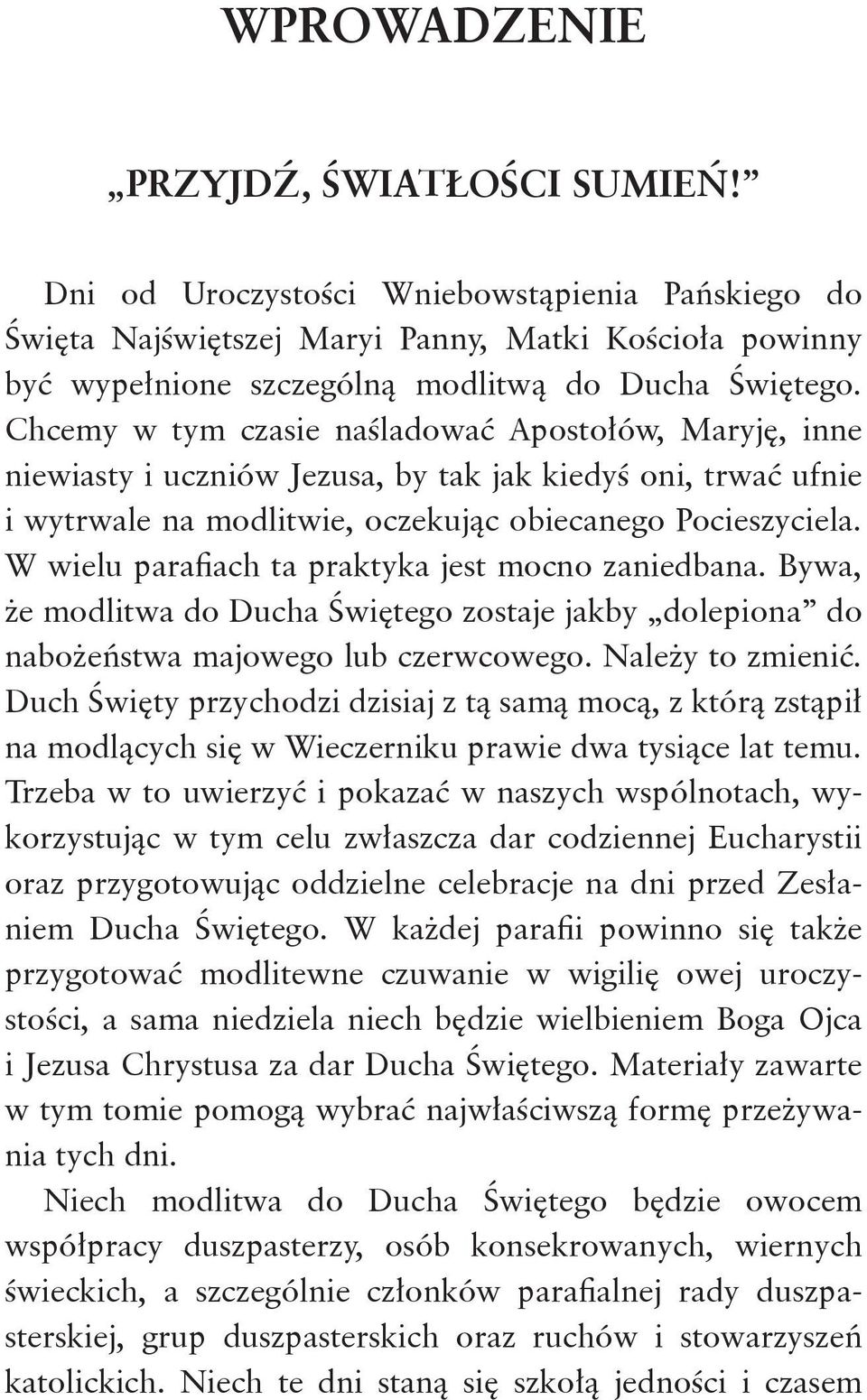 WPROWADZENIE

„PRZYJDŹ, ŚWIATŁOŚCI SUMIEŃ!”

Dni od Uroczystości Wniebowstąpienia Pańskiego do Święta Najświętszej Maryi Panny, Matki Kościoła powinny być wypełnione szczególną modlitwą do Ducha Świętego. Chcemy w tym czasie naśladować Apostołów, Maryję, inne niewiasty i uczniów Jezusa, by tak jak kiedyś oni, trwać ufnie i wytrwale na modlitwie, oczekując obiecanego Pocieszyciela. W wielu parafiach ta praktyka jest mocno zaniedbana. Bywa, że modlitwa do Ducha Świętego zostaje jakby „dolepiona” do nabożeństwa majowego lub czerwcowego. Należy to zmienić. Duch Święty przychodzi dzisiaj z tą samą mocą, z którą zstąpił na modlących się w Wieczerniku prawie dwa tysiące lat temu. Trzeba w to uwierzyć i pokazać w naszych wspólnotach, wykorzystując w tym celu zwłaszcza dar codziennej Eucharystii oraz przygotowując oddzielne celebracje na dni przed Zesłaniem Ducha Świętego. W każdej parafii powinno się także przygotować modlitewne czuwanie w wigilię owej uroczystości, a sama niedziela niech będzie wielbieniem Boga Ojca i Jezusa Chrystusa za dar Ducha Świętego. Materiały zawarte w tym tomie pomogą wybrać najwłaściwszą formę przeżywania tych dni.

Niech modlitwa do Ducha Świętego będzie owocem współpracy duszpasterzy, osób konsekrowanych, wiernych świeckich, a szczególnie członków parafialnej rady duszpasterskiej, grup duszpasterskich oraz ruchów i stowarzyszeń katolickich. Niech te dni staną się szkołą jedności i czasem